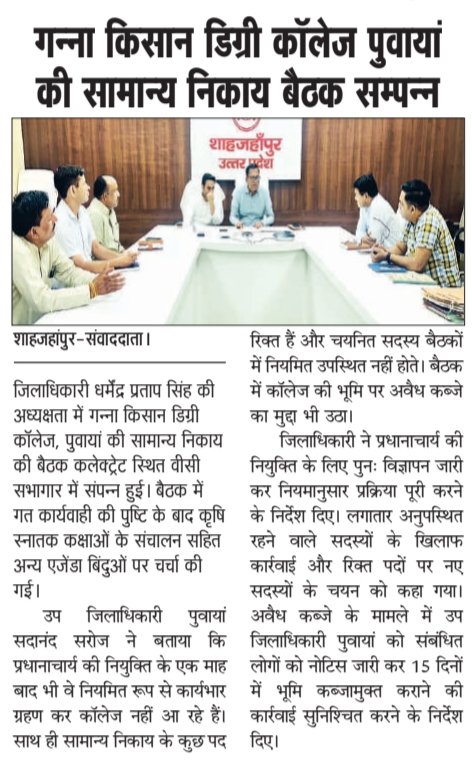 गन्ना किसान डिग्री कॉलेज पुवायां की सामान्य निकाय बैठक सम्पन्न

शाहजहाँपुर
उत्तर प्रदेश

शाहजहांपुर-संवाददाता।

जिलाधिकारी धर्मेंद्र प्रताप सिंह की अध्यक्षता में गन्ना किसान डिग्री कॉलेज, पुवायां की सामान्य निकाय की बैठक कलेक्ट्रेट स्थित वीसी सभागार में संपन्न हुई। बैठक में गत कार्यवाही की पुष्टि के बाद कृषि स्नातक कक्षाओं के संचालन सहित अन्य एजेंडा बिंदुओं पर चर्चा की गई।

उप जिलाधिकारी पुवायां सदानंद सरोज ने बताया कि प्रधानाचार्य की नियुक्ति के एक माह बाद भी वे नियमित रूप से कार्यभार ग्रहण कर कॉलेज नहीं आ रहे हैं। साथ ही सामान्य निकाय के कुछ पद रिक्त हैं और चयनित सदस्य बैठकों में नियमित उपस्थित नहीं होते। बैठक में कॉलेज की भूमि पर अवैध कब्जे का मुद्दा भी उठा।

जिलाधिकारी ने प्रधानाचार्य की नियुक्ति के लिए पुनः विज्ञापन जारी कर नियमानुसार प्रक्रिया पूरी करने के निर्देश दिए। लगातार अनुपस्थित रहने वाले सदस्यों के खिलाफ कार्रवाई और रिक्त पदों पर नए सदस्यों के चयन को कहा गया। अवैध कब्जे के मामले में उप जिलाधिकारी पुवायां को संबंधित लोगों को नोटिस जारी कर 15 दिनों में भूमि कब्जामुक्त कराने की कार्रवाई सुनिश्चित करने के निर्देश दिए।